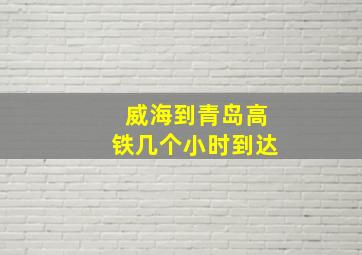 威海到青岛高铁几个小时到达